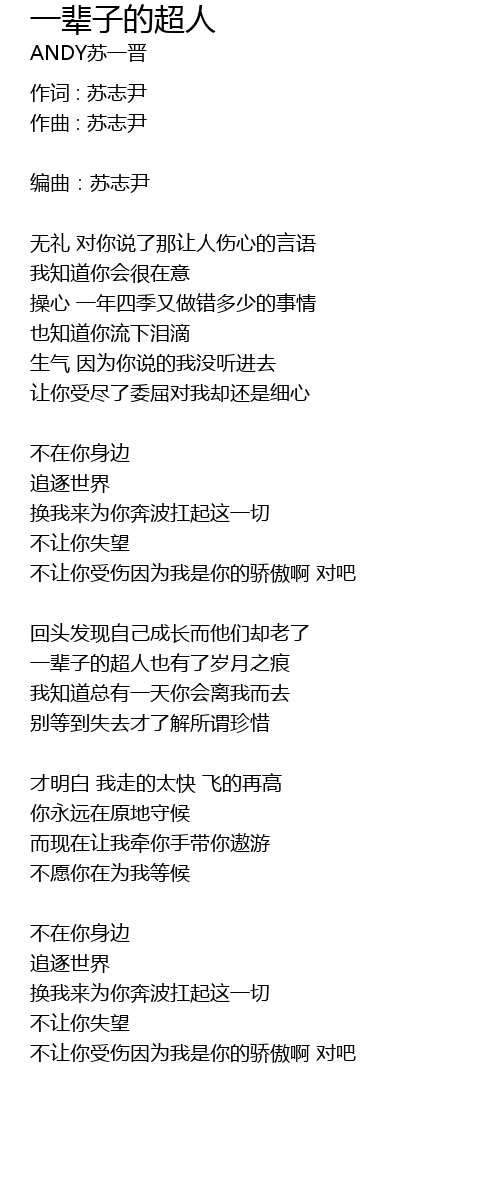 一辈子的超人
ANDY苏一晋

作词 : 苏志尹
作曲 : 苏志尹

编曲 : 苏志尹

无礼 对你说了那让人伤心的言语
我知道你会很在意
操心 一年四季又做错多少的事情
也知道你流下泪滴
生气 因为你说的我没听进去
让你受尽了委屈对我却还是细心

不在你身边
追逐世界
换我来为你奔波扛起这一切
不让你失望
不让你受伤因为我是你的骄傲啊 对吧

回头发现自己成长而他们却老了
一辈子的超人也有了岁月之痕
我知道总有一天你会离我而去
别等到失去才了解所谓珍惜

才明白 我走的太快 飞的再高
你永远在原地守候
而现在让我牵你手带你遨游
不愿你在为我等候

不在你身边
追逐世界
换我来为你奔波扛起这一切
不让你失望
不让你受伤因为我是你的骄傲啊 对吧